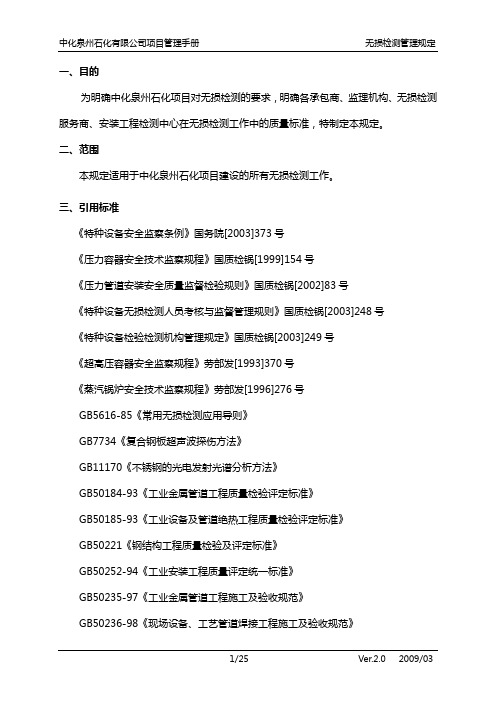 中化泉州石化有限公司项目管理手册

无损检测管理规定

一、目的

为明确中化泉州石化项目对无损检测的要求，明确各承包商、监理机构、无损检测服务商、安装工程检测中心在无损检测工作中的质量标准，特制定本规定。

二、范围

本规定适用于中化泉州石化项目建设的所有无损检测工作。

三、引用标准

《特种设备安全监察条例》国务院[2003]373 号

《压力容器安全技术监察规程》国质检锅[1999]154 号

《压力管道安装安全质量监督检验规则》国质检锅[2002]83 号

《特种设备无损检测人员考核与监督管理规则》国质检锅[2003]248 号

《特种设备检验检测机构管理规定》国质检锅[2003]249 号

《超高压容器安全监察规程》劳部发[1993]370 号

《蒸汽锅炉安全技术监察规程》劳部发[1996]276 号

GB5616-85《常用无损检测应用导则》

GB7734《复合钢板超声波探伤方法》

GB11170《不锈钢的光电发射光谱分析方法》

GB50184-93《工业金属管道工程质量检验评定标准》

GB50185-93《工业设备及管道绝热工程质量检验评定标准》

GB50221《钢结构工程质量检验及评定标准》

GB50252-94《工业安装工程质量评定统一标准》

GB50235-97《工业金属管道工程施工及验收规范》

GB50236-98《现场设备、工艺管道焊接工程施工及验收规范》

1/25

Ver.2.0 2009/03